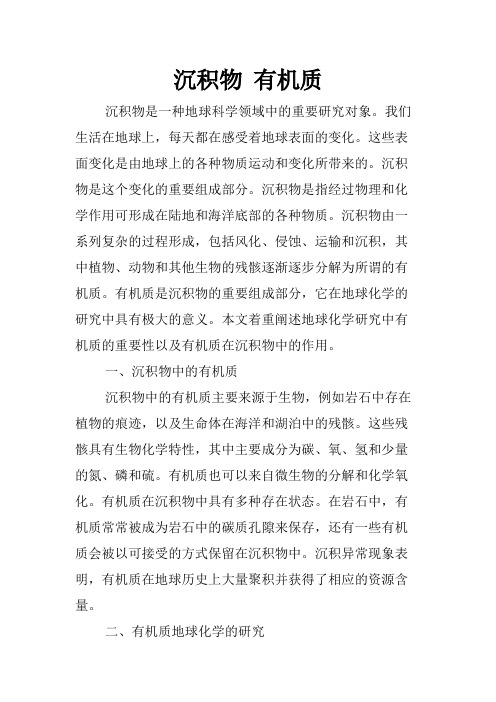 沉积物 有机质

沉积物是一种地球科学领域中的重要研究对象。我们生活在地球上，每天都在感受着地球表面的变化。这些表面变化是由地球上的各种物质运动和变化所带来的。沉积物是这个变化的重要组成部分。沉积物是指经过物理和化学作用可形成在陆地和海洋底部的各种物质。沉积物由一系列复杂的过程形成，包括风化、侵蚀、运输和沉积，其中植物、动物和其他生物的残骸逐渐逐步分解为所谓的有机质。有机质是沉积物的重要组成部分，它在地球化学的研究中具有极大的意义。本文着重阐述地球化学研究中有机质的重要性以及有机质在沉积物中的作用。

一、沉积物中的有机质

沉积物中的有机质主要来源于生物，例如岩石中存在植物的痕迹，以及生命体在海洋和湖泊中的残骸。这些残骸具有生物化学特性，其中主要成分为碳、氧、氢和少量的氮、磷和硫。有机质也可以来自微生物的分解和化学氧化。有机质在沉积物中具有多种存在状态。在岩石中，有机质常常被成为岩石中的碳质孔隙来保存，还有一些有机质会被以可接受的方式保留在沉积物中。沉积异常现象表明，有机质在地球历史上大量聚积并获得了相应的资源含量。

二、有机质地球化学的研究